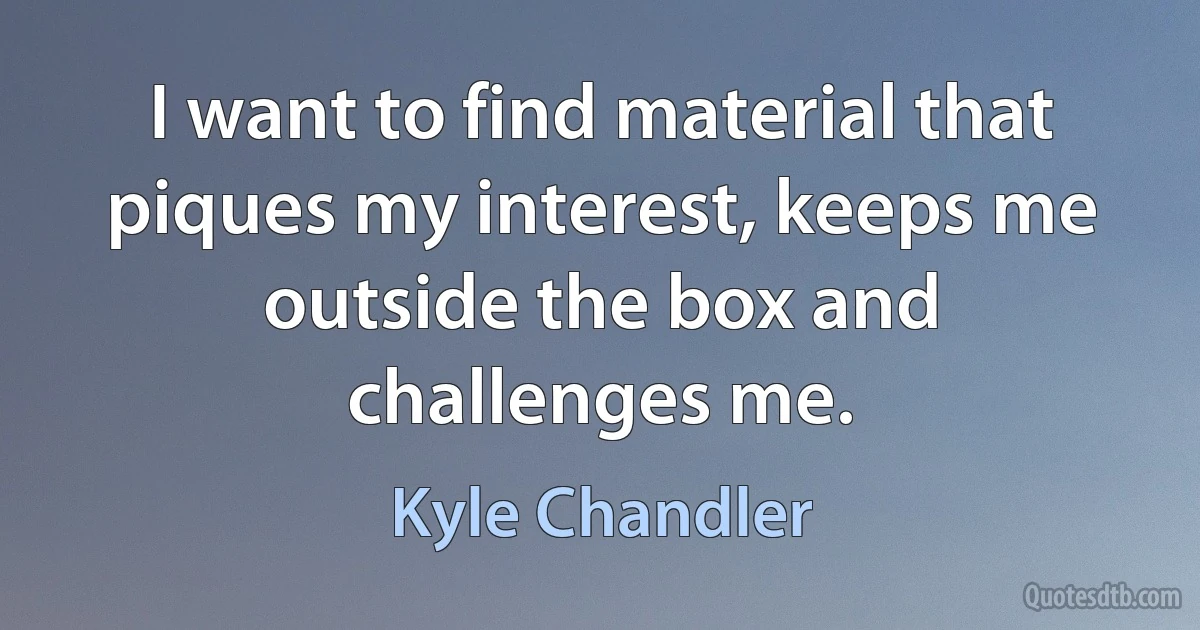 I want to find material that piques my interest, keeps me outside the box and challenges me.

Kyle Chandler

Quotesdtb.com